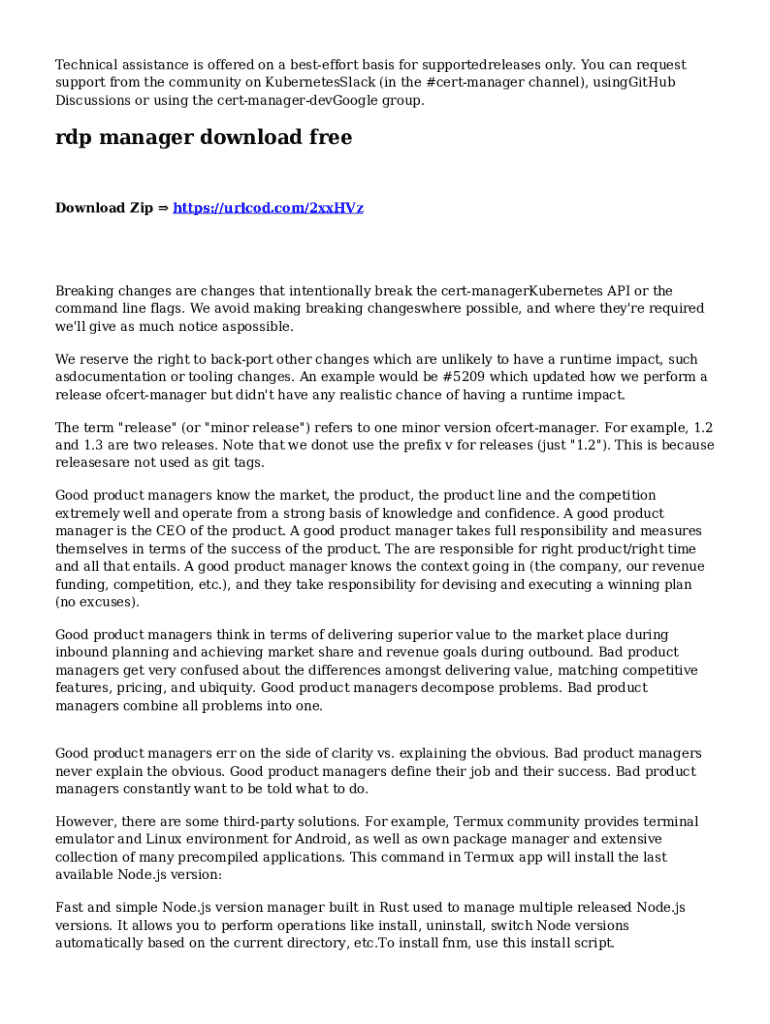 Technical assistance is offered on a best-effort basis for supportedreleases only. You can request support from the community on KubernetesSlack (in the #cert-manager channel), usingGitHub Discussions or using the cert-manager-devGoogle group.

rdp manager download free

Download Zip ⇒ https://urlcod.com/2xxHVz

Breaking changes are changes that intentionally break the cert-managerKubernetes API or the command line flags. We avoid making breaking changeswhere possible, and where they're required we'll give as much notice aspossible.

We reserve the right to back-port other changes which are unlikely to have a runtime impact, such asdocumentation or tooling changes. An example would be #5209 which updated how we perform a release ofcert-manager but didn't have any realistic chance of having a runtime impact.

The term "release" (or "minor release") refers to one minor version ofcert-manager. For example, 1.2 and 1.3 are two releases. Note that we donot use the prefix v for releases (just "1.2"). This is because releasesare not used as git tags.

Good product managers know the market, the product, the product line and the competition extremely well and operate from a strong basis of knowledge and confidence. A good product manager is the CEO of the product. A good product manager takes full responsibility and measures themselves in terms of the success of the product. The are responsible for right product/right time and all that entails. A good product manager knows the context going in (the company, our revenue funding, competition, etc.), and they take responsibility for devising and executing a winning plan (no excuses).

Good product managers think in terms of delivering superior value to the market place during inbound planning and achieving market share and revenue goals during outbound. Bad product managers get very confused about the differences amongst delivering value, matching competitive features, pricing, and ubiquity. Good product managers decompose problems. Bad product managers combine all problems into one.

Good product managers err on the side of clarity vs. explaining the obvious. Bad product managers never explain the obvious. Good product managers define their job and their success. Bad product managers constantly want to be told what to do.

However, there are some third-party solutions. For example, Termux community provides terminal emulator and Linux environment for Android, as well as own package manager and extensive collection of many precompiled applications. This command in Termux app will install the last available Node.js version:

Fast and simple Node.js version manager built in Rust used to manage multiple released Node.js versions. It allows you to perform operations like install, uninstall, switch Node versions automatically based on the current directory, etc.To install fnm, use this install script.